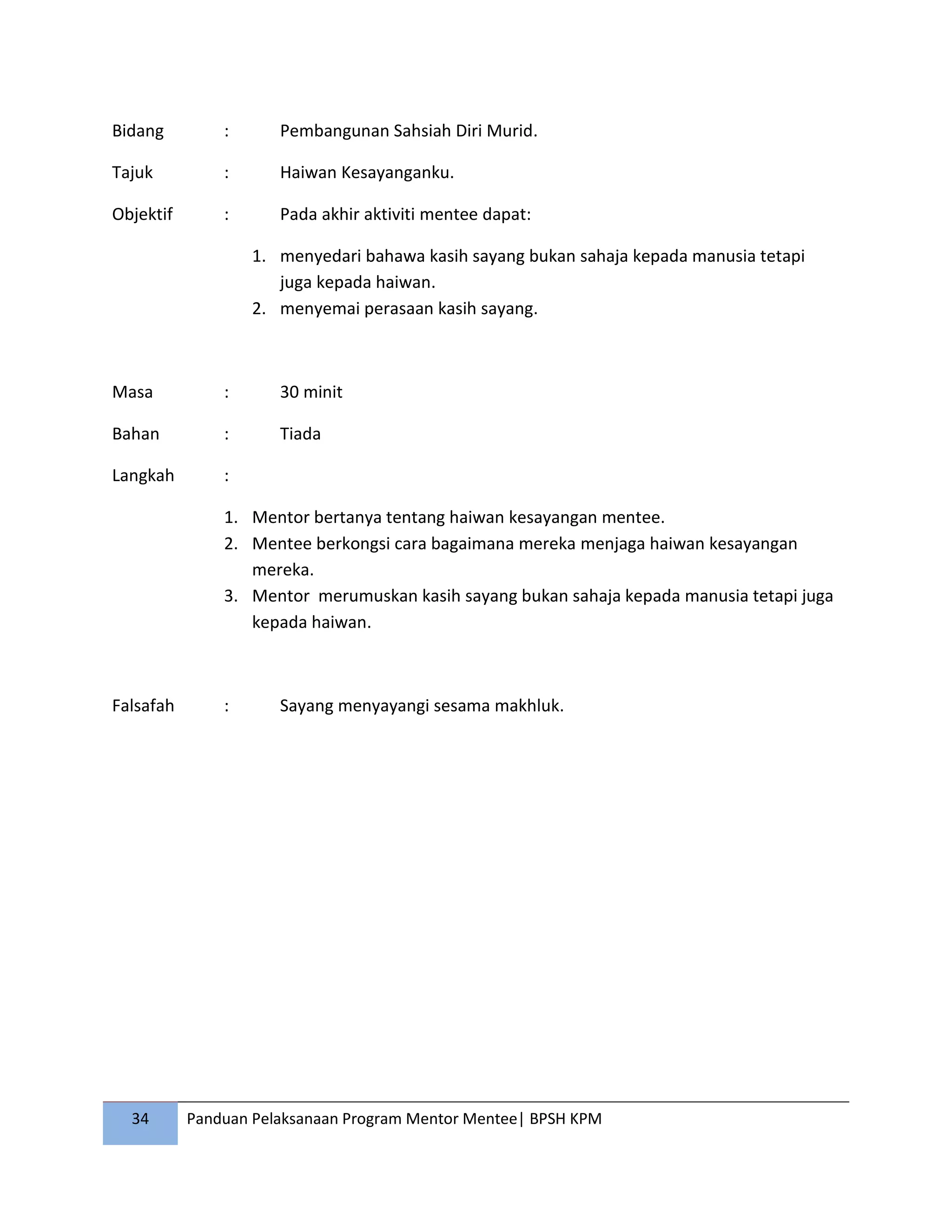 Bidang : Pembangunan Sahsiah Diri Murid.

Tajuk : Haiwan Kesayanganku.

Objektif : Pada akhir aktiviti mentee dapat:

1. menyedari bahawa kasih sayang bukan sahaja kepada manusia tetapi juga kepada haiwan.
2. menyemai perasaan kasih sayang.

Masa : 30 minit

Bahan : Tiada

Langkah :

1. Mentor bertanya tentang haiwan kesayangan mentee.
2. Mentee berkongsi cara bagaimana mereka menjaga haiwan kesayangan mereka.
3. Mentor merumuskan kasih sayang bukan sahaja kepada manusia tetapi juga kepada haiwan.

Falsafah : Sayang menyayangi sesama makhluk.

34 Panduan Pelaksanaan Program Mentor Mentee| BPSH KPM